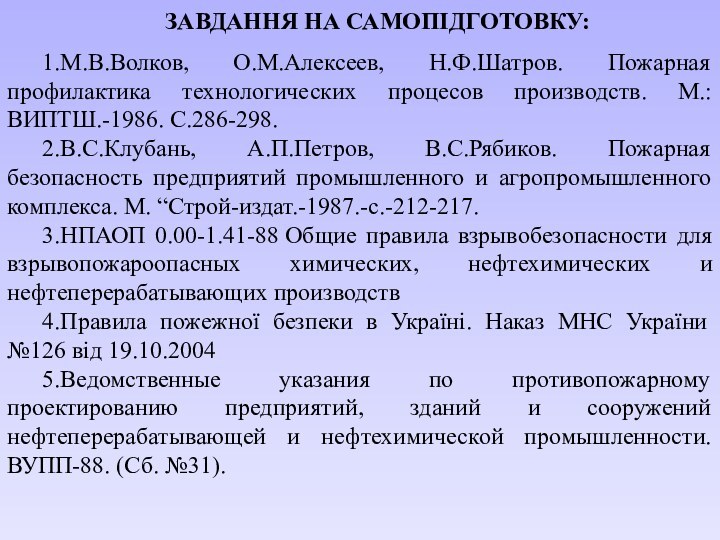 ЗАВДАННЯ НА САМОПІДГОТОВКУ:

1.М.В.Волков, О.М.Алексеев, Н.Ф.Шатров. Пожарная профилактика технологических процесов производств. М.: ВИПТШ.-1986. С.286-298.

2.В.С.Клубань, А.П.Петров, В.С.Рябиков. Пожарная безопасность предприятий промышленного и агропромышленного комплекса. М. “Строй-издат.-1987.-с.-212-217.

3.НПАОП 0.00-1.41-88 Общие правила взрывобезопасности для взрывопожароопасных химических, нефтехимических и нефтеперерабатывающих производств

4.Правила пожежної безпеки в Україні. Наказ МНС України №126 від 19.10.2004

5.Ведомственные указания по противопожарному проектированию предприятий, зданий и сооружений нефтеперерабатывающей и нефтехимической промышленности. ВУПП-88. (Сб. №31).